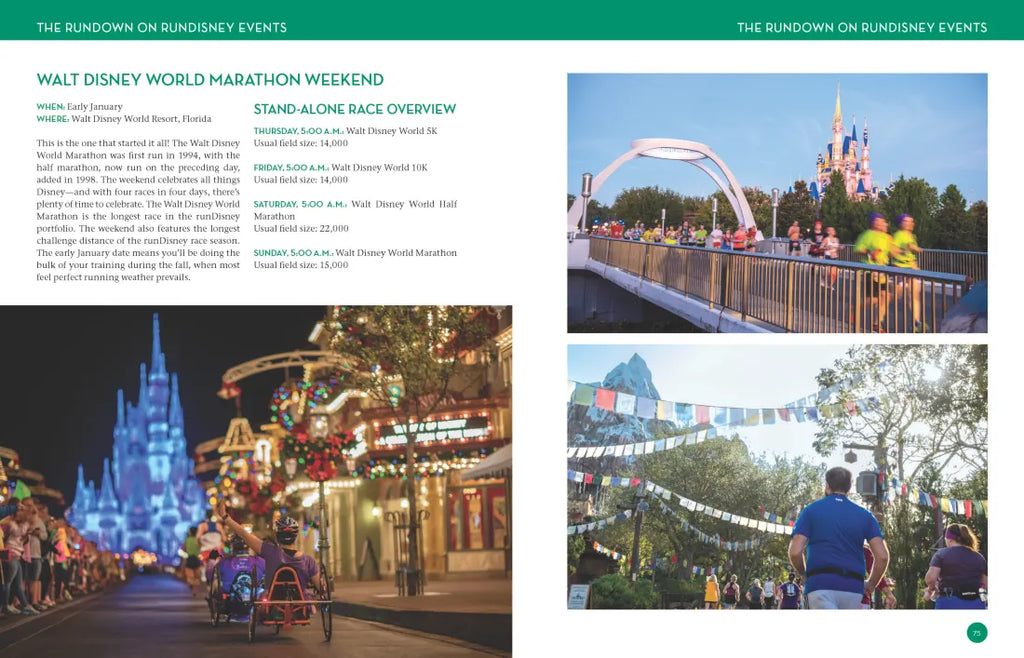 THE RUNDOWN ON RUNDISNEY EVENTS

THE RUNDOWN ON RUNDISNEY EVENTS

WALT DISNEY WORLD MARATHON WEEKEND

WHEN: Early January
WHERE: Walt Disney World Resort, Florida

This is the one that started it all! The Walt Disney World Marathon was first run in 1994, with the half marathon, now run on the preceding day, added in 1998. The weekend celebrates all things Disney—and with four races in four days, there's plenty of time to celebrate. The Walt Disney World Marathon is the longest race in the runDisney portfolio. The weekend also features the longest challenge distance of the runDisney race season. The early January date means you'll be doing the bulk of your training during the fall, when most feel perfect running weather prevails.

STAND-ALONE RACE OVERVIEW

THURSDAY, 5:00 A.M.: Walt Disney World 5K
Usual field size: 14,000

FRIDAY, 5:00 A.M.: Walt Disney World 10K
Usual field size: 14,000

SATURDAY, 5:00 A.M.: Walt Disney World Half Marathon
Usual field size: 22,000

SUNDAY, 5:00 A.M.: Walt Disney World Marathon
Usual field size: 15,000

75